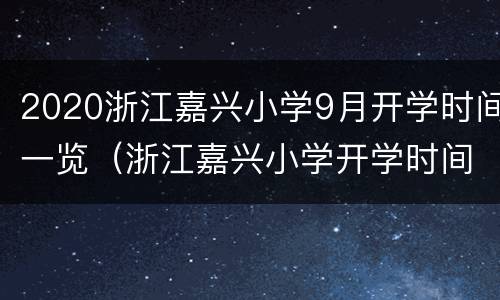 2020浙江嘉兴小学9月开学时间一览（浙江嘉兴小学开学时间